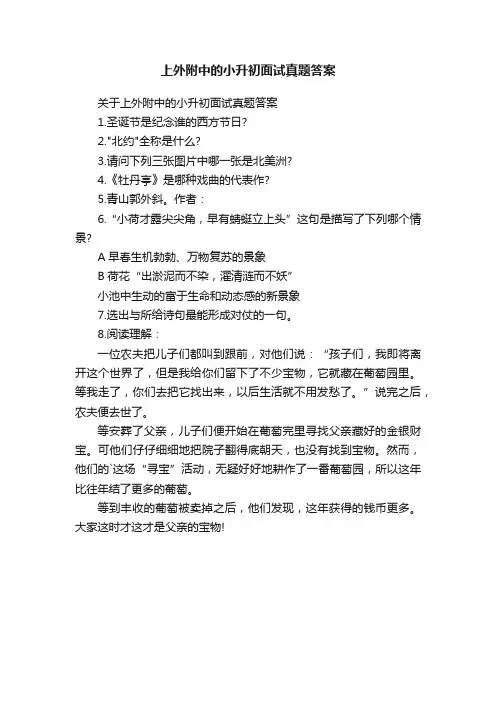 上外附中的小升初面试真题答案

关于上外附中的小升初面试真题答案

1.圣诞节是纪念谁的西方节日?

2."北约"全称是什么?

3.请问下列三张图片中哪一张是北美洲?

4.《牡丹亭》是哪种戏曲的代表作?

5.青山郭外斜。作者：

6.“小荷才露尖尖角，早有蜻蜓立上头”这句是描写了下列哪个情景?

A 早春生机勃勃、万物复苏的景象

B 荷花“出淤泥而不染，濯清涟而不妖”

小池中生动的富于生命和动态感的新景象

7.选出与所给诗句最能形成对仗的一句。

8.阅读理解：

一位农夫把儿子们都叫到跟前，对他们说：“孩子们，我即将离开这个世界了，但是我给你们留下了不少宝物，它就藏在葡萄园里。等我走了，你们去把它找出来，以后生活就不用发愁了。”说完之后，农夫便去世了。

等安葬了父亲，儿子们便开始在葡萄完里寻找父亲藏好的金银财宝。可他们仔仔细细地把院子翻得底朝天，也没有找到宝物。然而，他们的`这场“寻宝”活动，无疑好好地耕作了一番葡萄园，所以这年比往年结了更多的葡萄。

等到丰收的葡萄被卖掉之后，他们发现，这年获得的钱币更多。大家这时才这才是父亲的宝物!